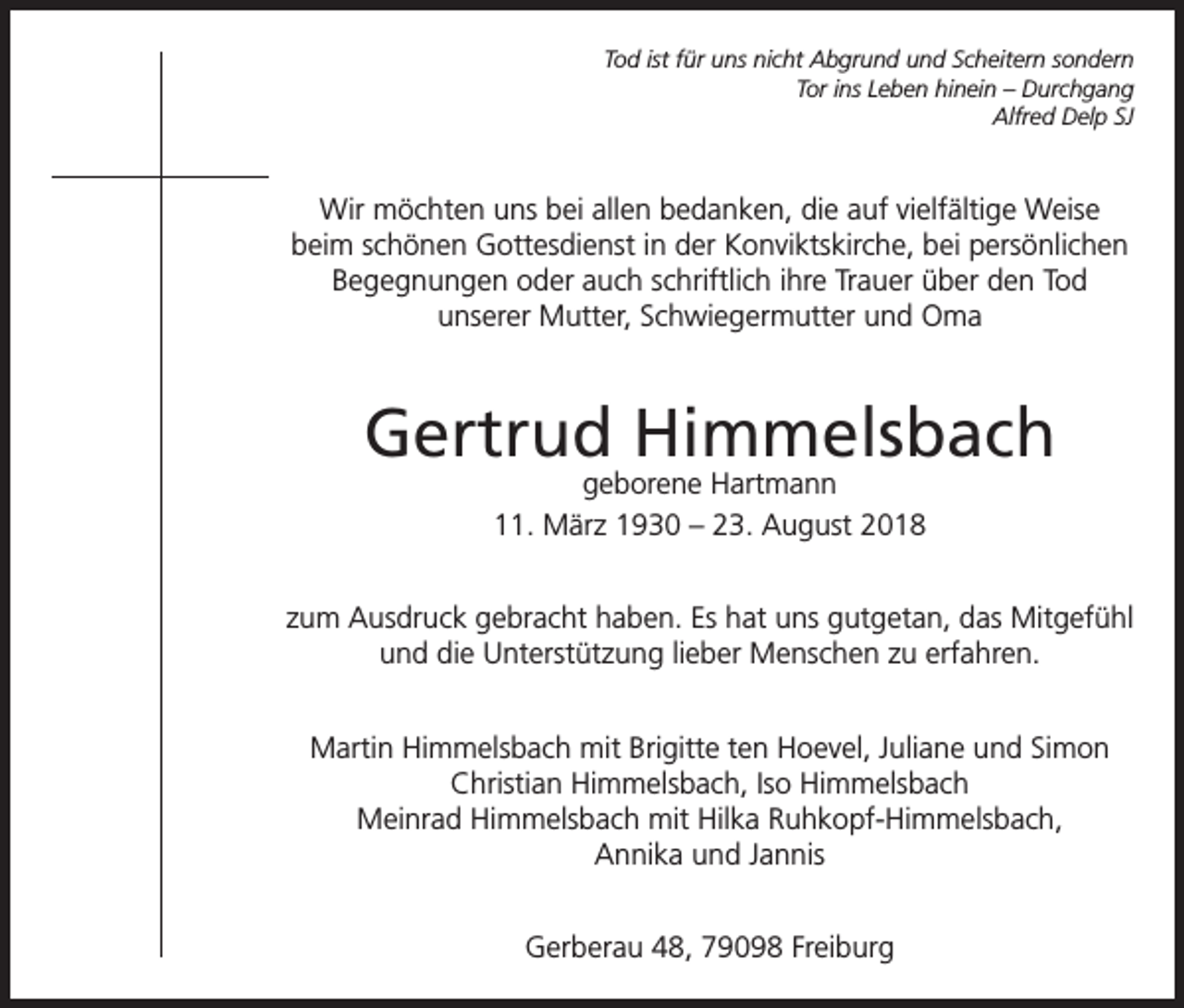 Tod ist für uns nicht Abgrund und Scheitern sondern
Tor ins Leben hinein – Durchgang
Alfred Delp SJ

Wir möchten uns bei allen bedanken, die auf vielfältige Weise beim schönen Gottesdienst in der Konviktskirche, bei persönlichen Begegnungen oder auch schriftlich ihre Trauer über den Tod unserer Mutter, Schwiegermutter und Oma

Gertrud Himmelsbach
geborene Hartmann
11. März 1930 – 23. August 2018

zum Ausdruck gebracht haben. Es hat uns gutgetan, das Mitgefühl und die Unterstützung lieber Menschen zu erfahren.

Martin Himmelsbach mit Brigitte ten Hoevel, Juliane und Simon
Christian Himmelsbach, Iso Himmelsbach
Meinrad Himmelsbach mit Hilka Ruhkopf-Himmelsbach,
Annika und Jannis

Gerberau 48, 79098 Freiburg